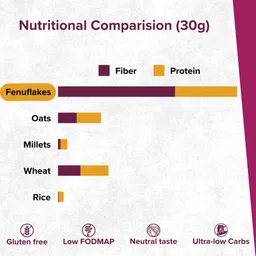 Nutritional Comparision (30g)

Fiber
Protein

Fenuflakes

Oats

Millets

Wheat

Rice

Gluten free
Low FODMAP
Neutral taste
Ultra-low Carbs